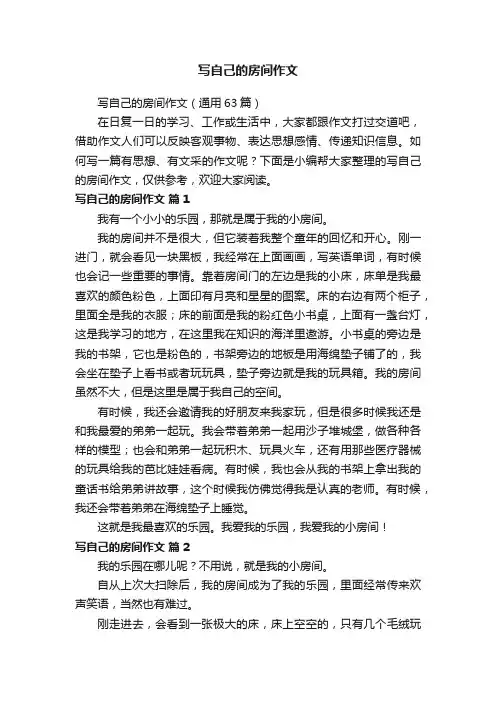 写自己的房间作文

写自己的房间作文（通用63篇）

在日复一日的学习、工作或生活中，大家都跟作文打过交道吧，借助作文人们可以反映客观事物、表达思想感情、传递知识信息。如何写一篇有思想、有文采的作文呢？下面是小编帮大家整理的写自己的房间作文，仅供参考，欢迎大家阅读。

写自己的房间作文 篇1

我有一个小小的乐园，那就是属于我的小房间。

我的房间并不是很大，但它装着我整个童年的回忆和开心。刚一进门，就会看见一块黑板，我经常在上面画画，写英语单词，有时候也会记一些重要的事情。靠着房间门的左边是我的小床，床单是我最喜欢的颜色粉色，上面印有月亮和星星的图案。床的右边有两个柜子，里面全是我的衣服；床的前面是我的粉红色小书桌，上面有一盏台灯，这是我学习的地方，在这里我在知识的海洋里遨游。小书桌的旁边是我的书架，它也是粉色的，书架旁边的地板是用海绵垫子铺了的，我会坐在垫子上看书或者玩玩具，垫子旁边就是我的玩具箱。我的房间虽然不大，但是这里是属于我自己的空间。

有时候，我还会邀请我的好朋友来我家玩，但是很多时候我还是和我最爱的弟弟一起玩。我会带着弟弟一起用沙子堆城堡，做各种各样的模型；也会和弟弟一起玩积木、玩具火车，还有用那些医疗器械的玩具给我的芭比娃娃看病。有时候，我也会从我的书架上拿出我的童话书给弟弟讲故事，这个时候我仿佛觉得我是认真的老师。有时候，我还会带着弟弟在海绵垫子上睡觉。

这就是我最喜欢的乐园。我爱我的乐园，我爱我的小房间！

写自己的房间作文 篇2

我的乐园在哪儿呢？不用说，就是我的小房间。

自从上次大扫除后，我的房间成为了我的乐园，里面经常传来欢声笑语，当然也有难过。

刚走进去，会看到一张极大的床，床上空空的，只有几个毛绒玩